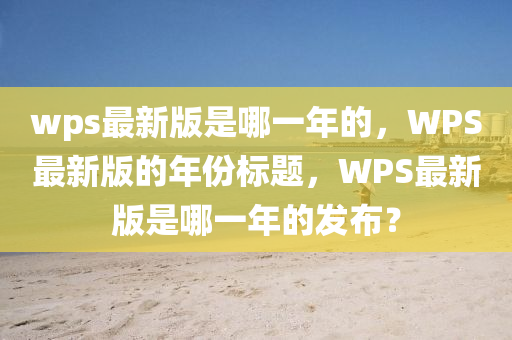 wps最新版是哪一年的，WPS最新版的年份标题，WPS最新版是哪一年的发布？